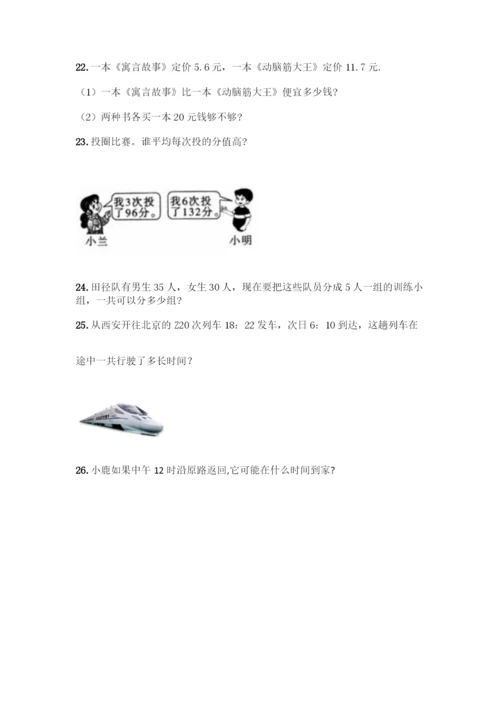 22. 一本《寓言故事》定价 5.6 元，一本《动脑筋大王》定价 11.7 元.

（1）一本《寓言故事》比一本《动脑筋大王》便宜多少钱？

（2）两种书各买一本 20 元钱够不够？

23. 投圈比赛。谁平均每次投的分值高？

我3次投了96分。

我6次投了132分。

小兰

小明

24. 田径队有男生 35 人，女生 30 人，现在要把这些队员分成 5 人一组的训练小组，一共可以分多少组？

25. 从西安开往北京的 Z20 次列车 18：22 发车，次日 6：10 到达，这趟列车在

途中一共行驶了多长时间？

26. 小鹿如果中午 12 时沿原路返回,它可能在什么时间到家？